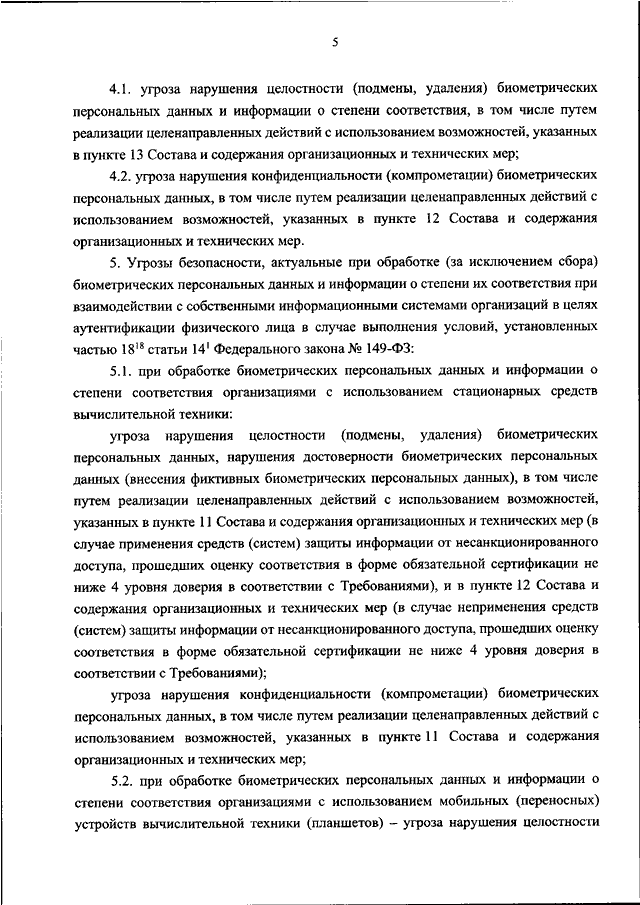 5

4.1. угроза нарушения целостности (подмены, удаления) биометрических персональных данных и информации о степени соответствия, в том числе путем реализации целенаправленных действий с использованием возможностей, указанных в пункте 13 Состава и содержания организационных и технических мер;

4.2. угроза нарушения конфиденциальности (компрометации) биометрических персональных данных, в том числе путем реализации целенаправленных действий с использованием возможностей, указанных в пункте 12 Состава и содержания организационных и технических мер.

5. Угрозы безопасности, актуальные при обработке (за исключением сбора) биометрических персональных данных и информации о степени их соответствия при взаимодействии с собственными информационными системами организаций в целях аутентификации физического лица в случае выполнения условий, установленных частью $18^{18}$ статьи $14^{1}$ Федерального закона № 149-ФЗ:

5.1. при обработке биометрических персональных данных и информации о степени соответствия организациями с использованием стационарных средств вычислительной техники:

угроза нарушения целостности (подмены, удаления) биометрических персональных данных, нарушения достоверности биометрических персональных данных (внесения фиктивных биометрических персональных данных), в том числе путем реализации целенаправленных действий с использованием возможностей, указанных в пункте 11 Состава и содержания организационных и технических мер (в случае применения средств (систем) защиты информации от несанкционированного доступа, прошедших оценку соответствия в форме обязательной сертификации не ниже 4 уровня доверия в соответствии с Требованиями), и в пункте 12 Состава и содержания организационных и технических мер (в случае неприменения средств (систем) защиты информации от несанкционированного доступа, прошедших оценку соответствия в форме обязательной сертификации не ниже 4 уровня доверия в соответствии с Требованиями);

угроза нарушения конфиденциальности (компрометации) биометрических персональных данных, в том числе путем реализации целенаправленных действий с использованием возможностей, указанных в пункте 11 Состава и содержания организационных и технических мер;

5.2. при обработке биометрических персональных данных и информации о степени соответствия организациями с использованием мобильных (переносных) устройств вычислительной техники (планшетов) – угроза нарушения целостности